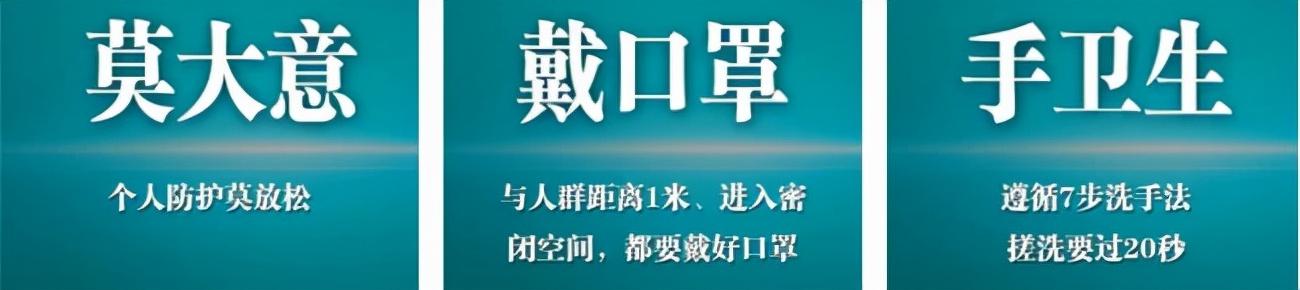 莫大意

个人防护莫放松

戴口罩

与人群距离1米、进入密闭空间，都要戴好口罩

手卫生

遵循7步洗手法
搓洗要过20秒